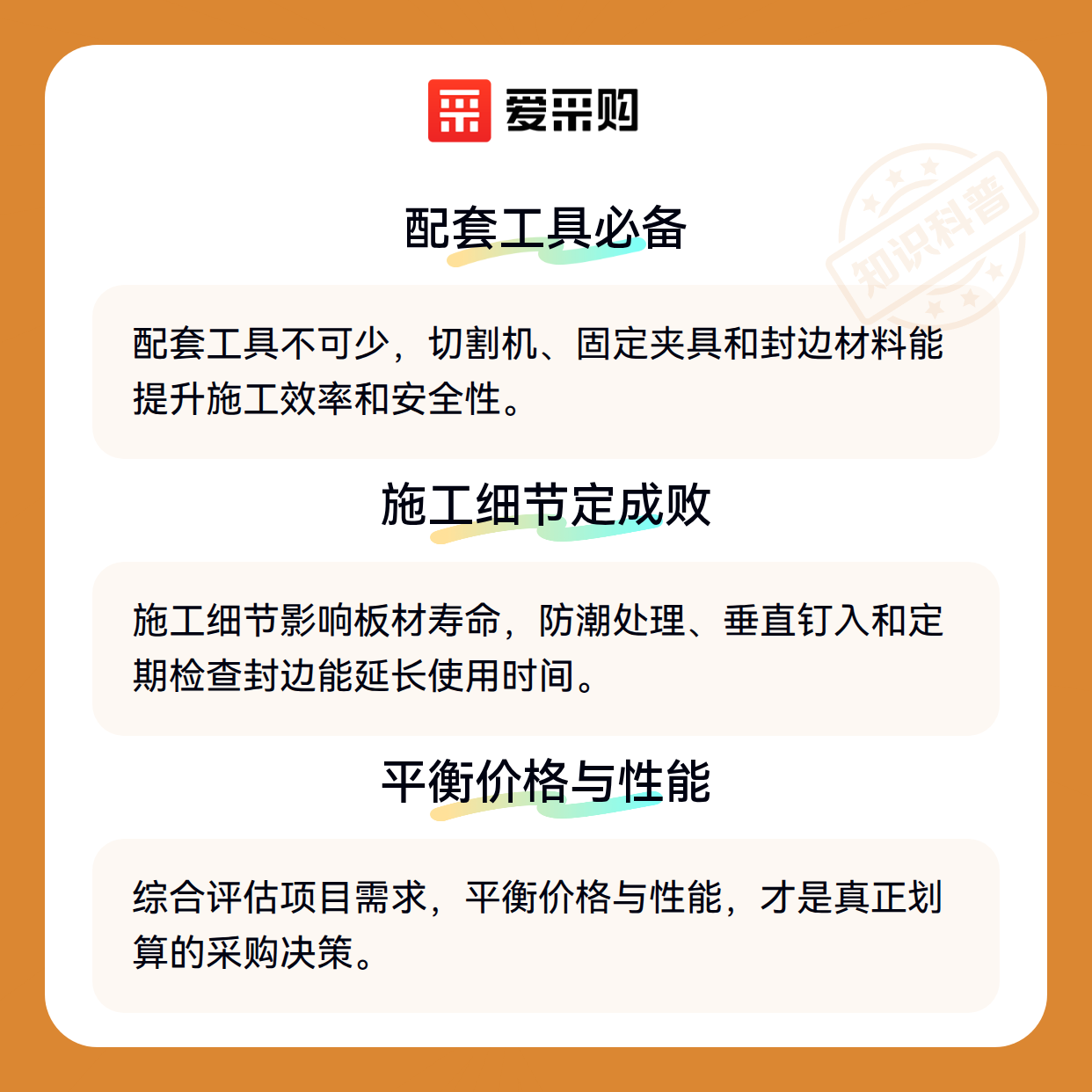 爱采购

配套工具必备

配套工具不可少，切割机、固定夹具和封边材料能提升施工效率和安全性。

施工细节定成败

施工细节影响板材寿命，防潮处理、垂直钉入和定期检查封边能延长使用时间。

平衡价格与性能

综合评估项目需求，平衡价格与性能，才是真正划算的采购决策。

知识科普